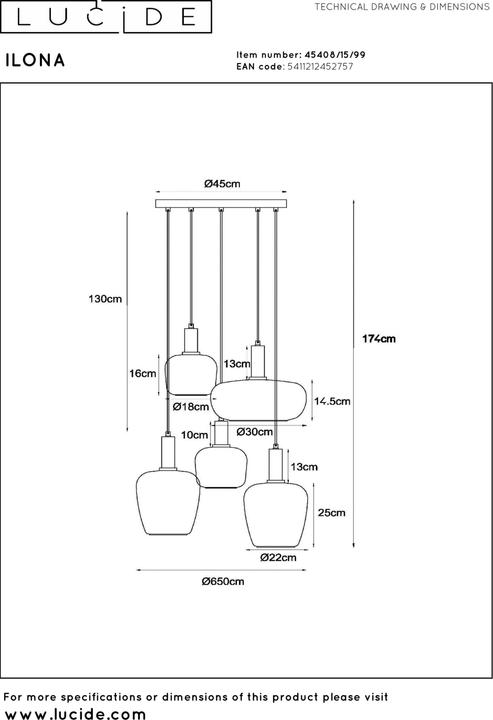 LUCIDE

TECHNICAL DRAWING & DIMENSIONS

ILONA

Item number: 45408/15/99
EAN code: 5411212452757

Ø45cm

130cm

174cm

16cm

13cm

Ø18cm

14.5cm

10cm

Ø30cm

13cm

25cm

Ø22cm

Ø650cm

For more specifications or dimensions of this product please visit
www.lucide.com